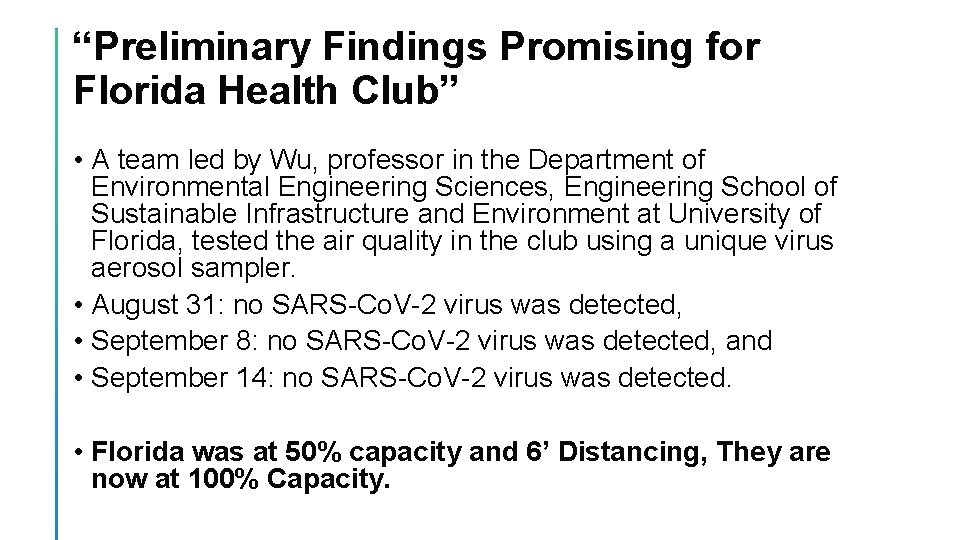 "Preliminary Findings Promising for Florida Health Club"

• A team led by Wu, professor in the Department of Environmental Engineering Sciences, Engineering School of Sustainable Infrastructure and Environment at University of Florida, tested the air quality in the club using a unique virus aerosol sampler.
• August 31: no SARS-CoV-2 virus was detected,
• September 8: no SARS-CoV-2 virus was detected, and
• September 14: no SARS-CoV-2 virus was detected.

• Florida was at 50% capacity and 6' Distancing, They are now at 100% Capacity.